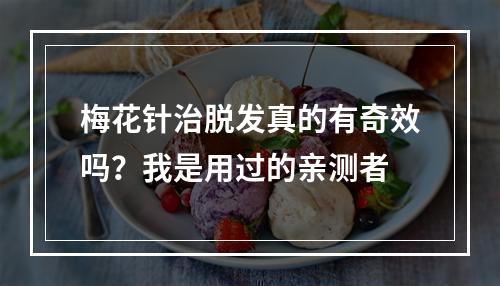 梅花针治脱发真的有奇效吗？我是用过的亲测者